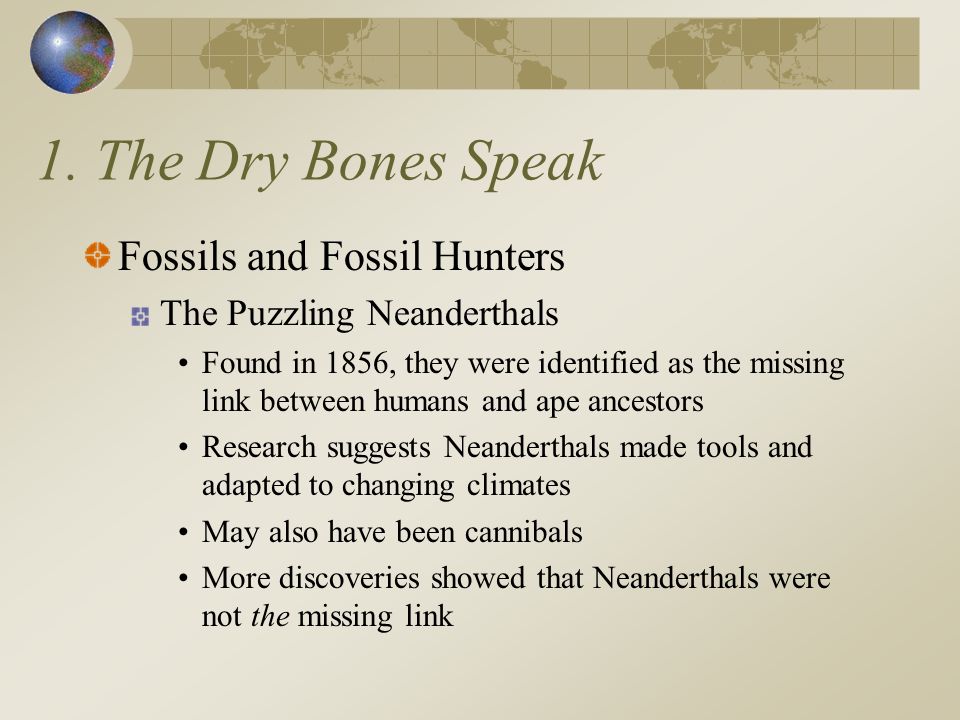 1. The Dry Bones Speak

Fossils and Fossil Hunters

The Puzzling Neanderthals

• Found in 1856, they were identified as the missing link between humans and ape ancestors

• Research suggests Neanderthals made tools and adapted to changing climates

• May also have been cannibals

• More discoveries showed that Neanderthals were not the missing link